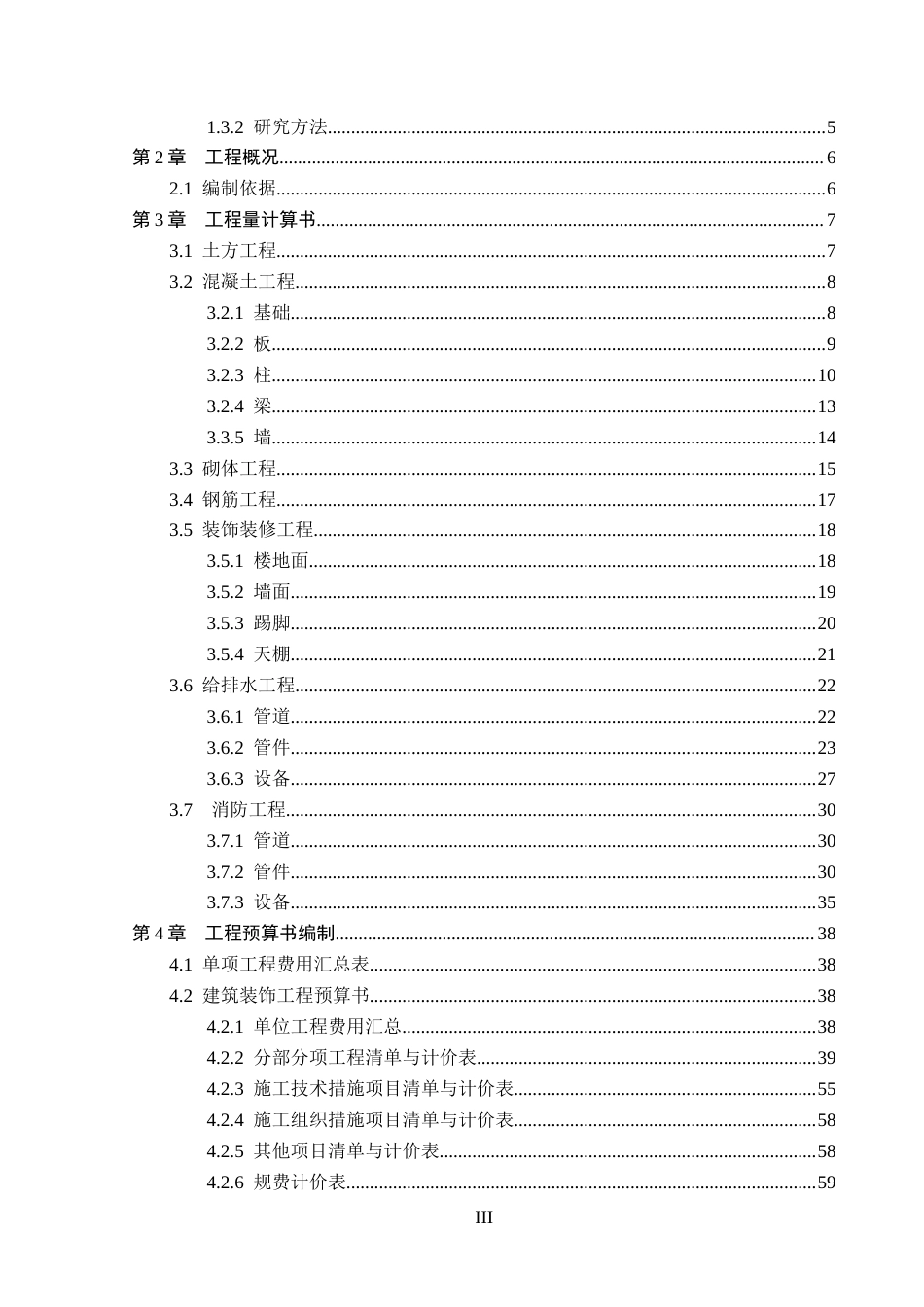 1.3.2 研究方法 5

第2章 工程概况 6

2.1 编制依据 6

第3章 工程量计算书 7

3.1 土方工程 7

3.2 混凝土工程 8

3.2.1 基础 8

3.2.2 板 9

3.2.3 柱 10

3.2.4 梁 13

3.3.5 墙 14

3.3 砌体工程 15

3.4 钢筋工程 17

3.5 装饰装修工程 18

3.5.1 楼地面 18

3.5.2 墙面 19

3.5.3 踢脚 20

3.5.4 天棚 21

3.6 给排水工程 22

3.6.1 管道 22

3.6.2 管件 23

3.6.3 设备 27

3.7 消防工程 30

3.7.1 管道 30

3.7.2 管件 30

3.7.3 设备 35

第4章 工程预算书编制 38

4.1 单项工程费用汇总表 38

4.2 建筑装饰工程预算书 38

4.2.1 单位工程费用汇总 38

4.2.2 分部分项工程清单与计价表 39

4.2.3 施工技术措施项目清单与计价表 55

4.2.4 施工组织措施项目清单与计价表 58

4.2.5 其他项目清单与计价表 58

4.2.6 规费计价表 59

III